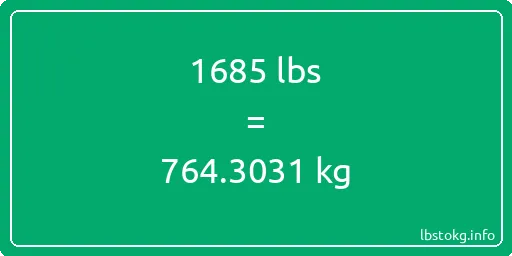 1685 lbs
=
764.3031 kg

lbstokg.info